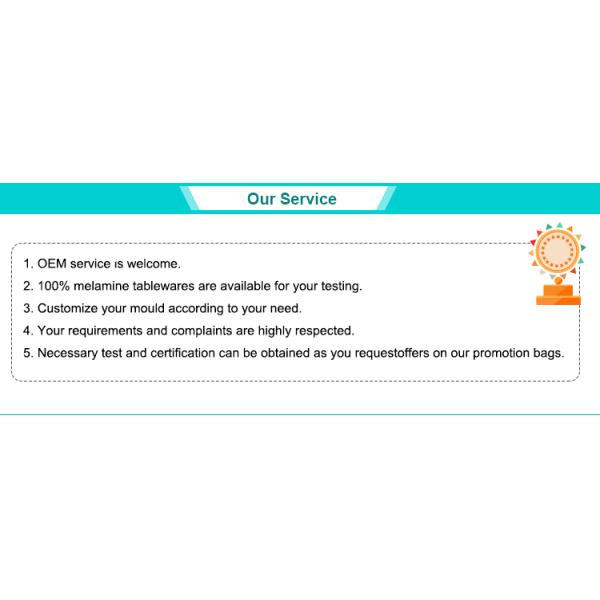 Our Service

1. OEM service is welcome.
2. 100% melamine tablewares are available for your testing.
3. Customize your mould according to your need.
4. Your requirements and complaints are highly respected.
5. Necessary test and certification can be obtained as you requestoffers on our promotion bags.